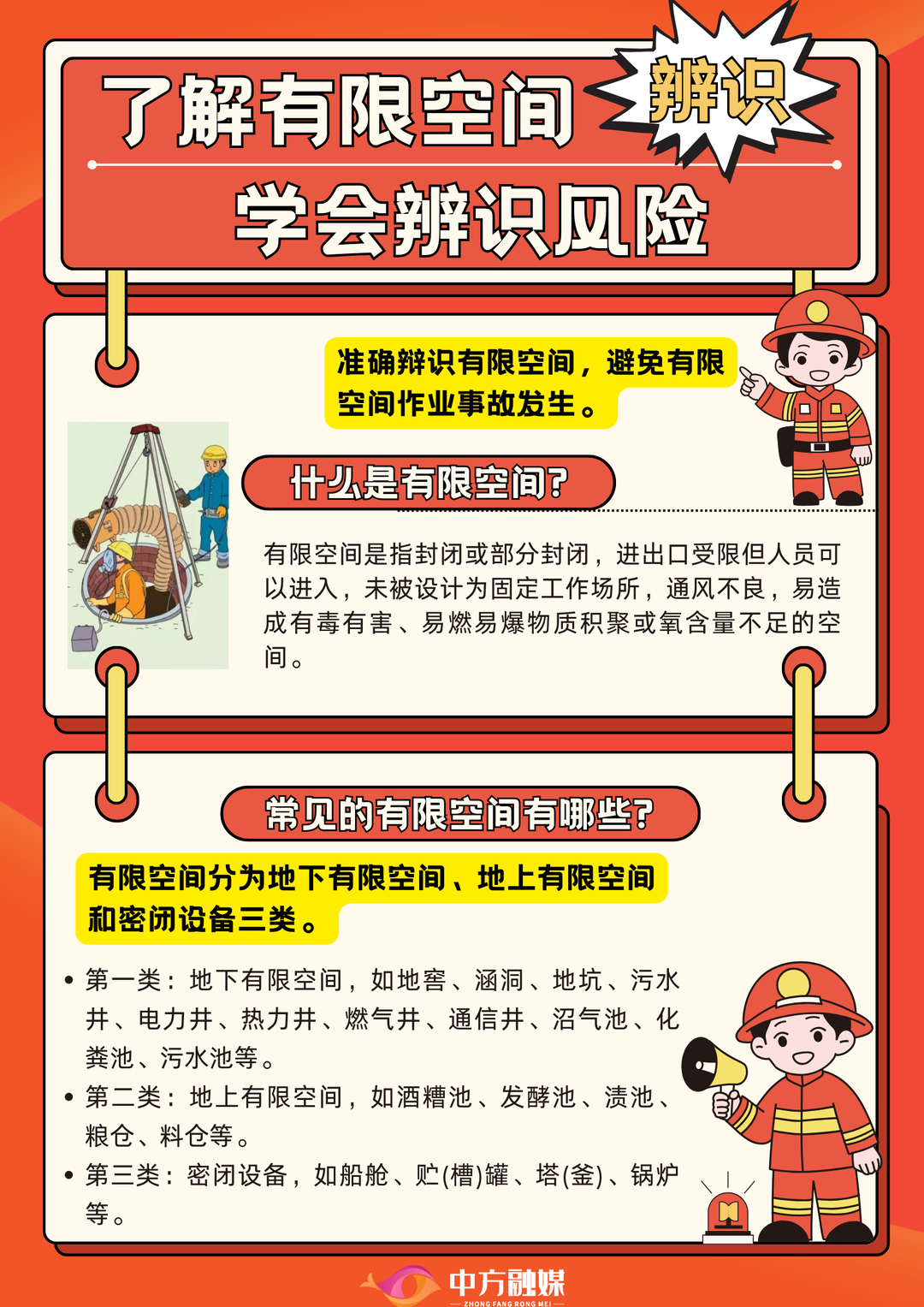 了解有限空间

辨识

学会辨识风险

准确辨识有限空间，避免有限空间作业事故发生。

什么是有限空间？

有限空间是指封闭或部分封闭，进出口受限但人员可以进入，未被设计为固定工作场所，通风不良，易造成有毒有害、易燃易爆物质积聚或氧含量不足的空间。

常见的有限空间有哪些？

有限空间分为地下有限空间、地上有限空间和密闭设备三类。

• 第一类：地下有限空间，如地窖、涵洞、地坑、污水井、电力井、热力井、燃气井、通信井、沼气池、化粪池、污水池等。
• 第二类：地上有限空间，如酒糟池、发酵池、渍池、粮仓、料仓等。
• 第三类：密闭设备，如船舱、贮(槽)罐、塔(釜)、锅炉等。

中方融媒
ZHONG FANG RONG MEI